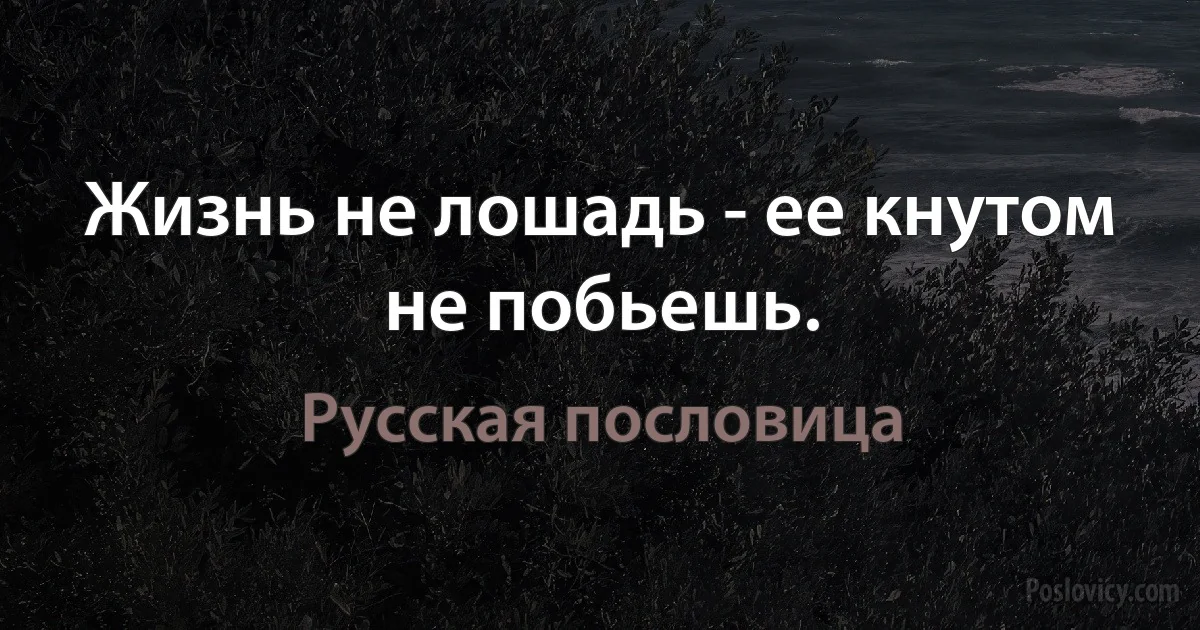 Жизнь не лошадь - ее кнутом не побьешь.

Русская пословица

Poslovicy.com